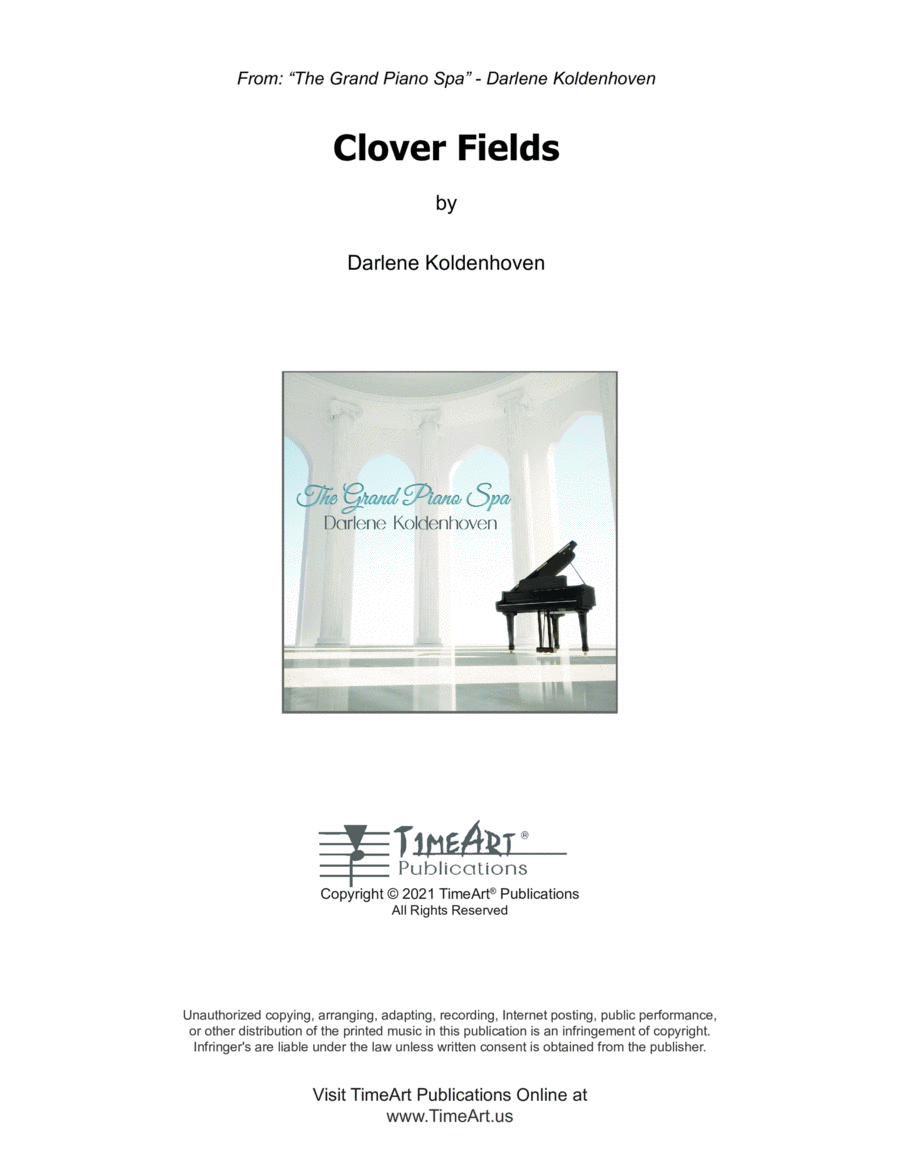 From: “The Grand Piano Spa” - Darlene Koldenhoven

Clover Fields

by

Darlene Koldenhoven

The Grand Piano Spa
Darlene Koldenhoven

TIMEART®
Publications

Copyright © 2021 TimeArt® Publications
All Rights Reserved

Unauthorized copying, arranging, adapting, recording, Internet posting, public performance, or other distribution of the printed music in this publication is an infringement of copyright. Infringer's are liable under the law unless written consent is obtained from the publisher.

Visit TimeArt Publications Online at
www.TimeArt.us